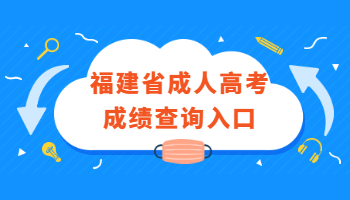 福建省成人高考
成绩查询入口